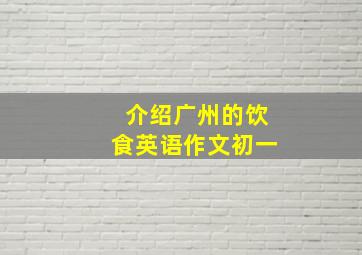 介绍广州的饮食英语作文初一